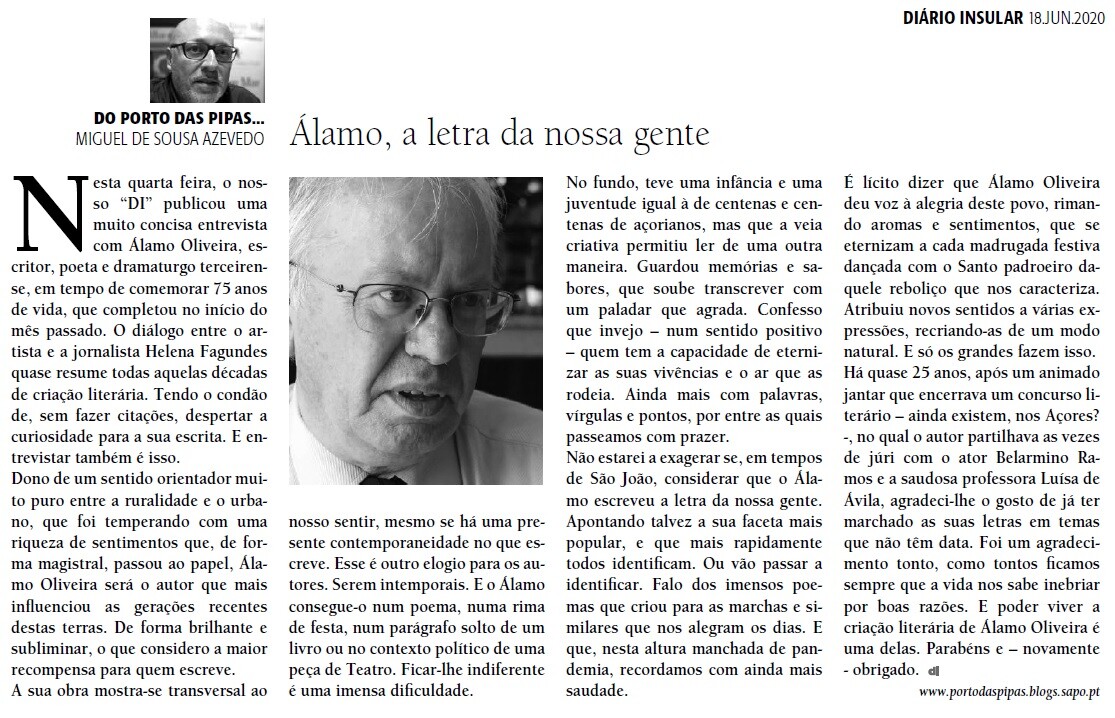 DIÁRIO INSULAR 18.JUN.2020

DO PORTO DAS PIPAS...
MIGUEL DE SOUSA AZEVEDO

Álamo, a letra da nossa gente

Nesta quarta feira, o nosso "DI" publicou uma muito concisa entrevista com Álamo Oliveira, escritor, poeta e dramaturgo terceirense, em tempo de comemorar 75 anos de vida, que completou no início do mês passado. O diálogo entre o artista e a jornalista Helena Fagundes quase resume todas aquelas décadas de criação literária. Tendo o condão de, sem fazer citações, despertar a curiosidade para a sua escrita. E entrevistar também é isso.

Dono de um sentido orientador muito puro entre a ruralidade e o urbano, que foi temperando com uma riqueza de sentimentos que, de forma magistral, passou ao papel, Álamo Oliveira será o autor que mais influenciou as gerações recentes destas terras. De forma brilhante e subliminar, o que considero a maior recompensa para quem escreve.

A sua obra mostra-se transversal ao nosso sentir, mesmo se há uma presente contemporaneidade no que escreve. Esse é outro elogio para os autores. Serem intemporais. E o Álamo consegue-o num poema, numa rima de festa, num parágrafo solto de um livro ou no contexto político de uma peça de Teatro. Ficar-lhe indiferente é uma imensa dificuldade.

No fundo, teve uma infância e uma juventude igual à de centenas e centenas de açorianos, mas que a veia criativa permitiu ler de uma outra maneira. Guardou memórias e sabores, que soube transcrever com um paladar que agrada. Confesso que invejo – num sentido positivo – quem tem a capacidade de eternizar as suas vivências e o ar que as rodeia. Ainda mais com palavras, vírgulas e pontos, por entre as quais passeamos com prazer.

Não estarei a exagerar se, em tempos de São João, considerar que o Álamo escreveu a letra da nossa gente. Apontando talvez a sua faceta mais popular, e que mais rapidamente todos identificam. Ou vão passar a identificar. Falo dos imensos poemas que criou para as marchas e similares que nos alegram os dias. E que, nesta altura manchada de pandemia, recordamos com ainda mais saudade.

É lícito dizer que Álamo Oliveira deu voz à alegria deste povo, rimando aromas e sentimentos, que se eternizam a cada madrugada festiva dançada com o Santo padroeiro daquele reboliço que nos caracteriza. Atribuiu novos sentidos a várias expressões, recriando-as de um modo natural. E só os grandes fazem isso.

Há quase 25 anos, após um animado jantar que encerrava um concurso literário – ainda existem, nos Açores? -, no qual o autor partilhava as vezes de júri com o ator Belarmino Ramos e a saudosa professora Luísa de Ávila, agradeci-lhe o gosto de já ter marchado as suas letras em temas que não têm data. Foi um agradecimento tonto, como tontos ficamos sempre que a vida nos sabe inebriar por boas razões. E poder viver a criação literária de Álamo Oliveira é uma delas. Parabéns e – novamente - obrigado.

www.portodaspipas.blogs.sapo.pt